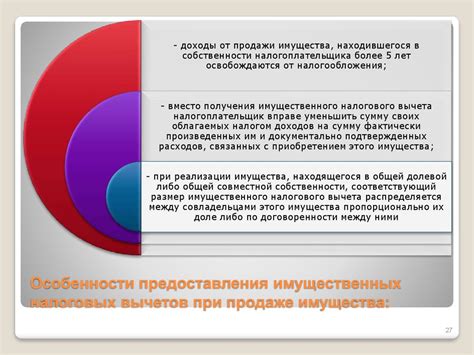 - доходы от продажи имущества, находившегося в собственности налогоплательщика более 5 лет освобождаются от налогообложения;

- вместо получения имущественного налогового вычета налогоплательщик вправе уменьшить сумму своих облагаемых налогом доходов на сумму фактически произведенных им и документально подтвержденных расходов, связанных с приобретением этого имущества;

- при реализации имущества, находящегося в общей долевой либо общей совместной собственности, соответствующий размер имущественного налогового вычета распределяется между совладельцами этого имущества пропорционально их доле либо по договоренности между ними

Особенности предоставления имущественных налоговых вычетов при продаже имущества:

27